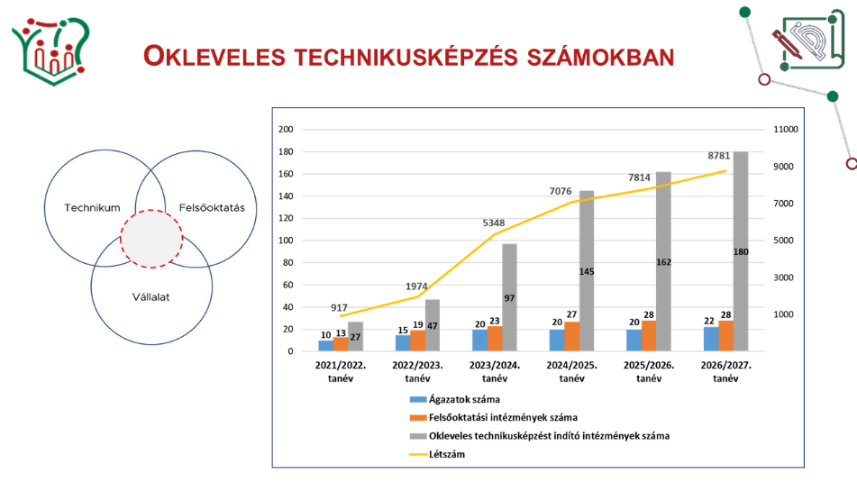 OKLEVELES TECHNIKUSKÉPZÉS SZÁMOKBAN

Technikum
Felsőoktatás
Vállalat

200
180
160
140
120
100
80
60
40
20
0

11000
9000
7000
5000
3000
1000

917
1974
5348
7076
7814
8781

10 13 27
15 19 47
20 23 97
20 27 145
20 28 162
22 28 180

2021/2022. tanév
2022/2023. tanév
2023/2024. tanév
2024/2025. tanév
2025/2026. tanév
2026/2027. tanév

Ágazatok száma
Felsőoktatási intézmények száma
Okleveles technikusképzést indító intézmények száma
Létszám